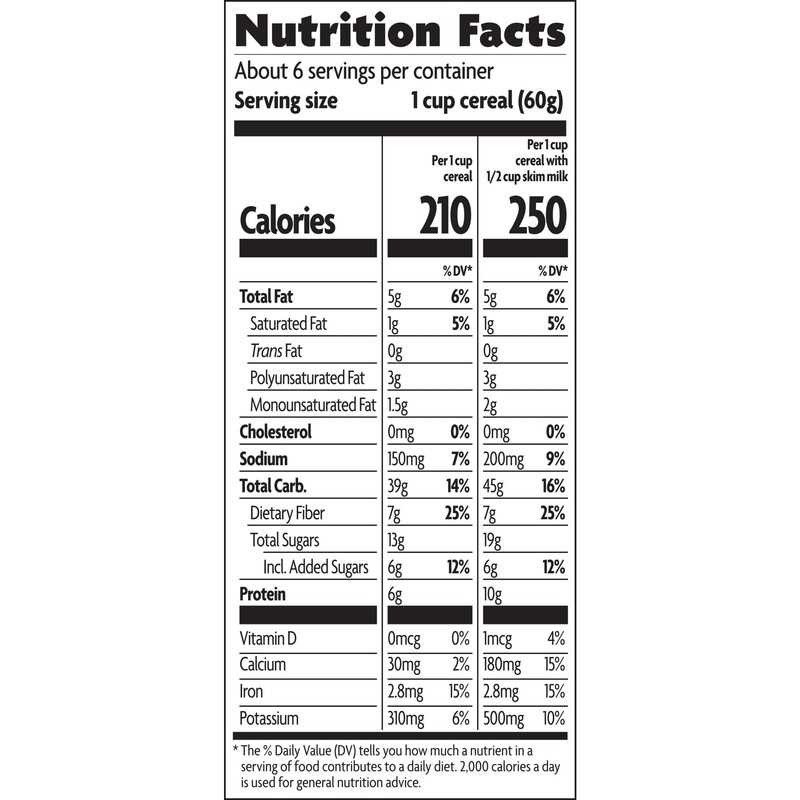 Nutrition Facts

About 6 servings per container
Serving size 1 cup cereal (60g)

| | Per 1 cup cereal | | Per 1 cup cereal with 1/2 cup skim milk | |
|---|---|---|---|---|
| Calories | 210 | | 250 | |
| | | % DV* | | % DV* |
| Total Fat | 5g | 6% | 5g | 6% |
| Saturated Fat | 1g | 5% | 1g | 5% |
| Trans Fat | 0g | | 0g | |
| Polyunsaturated Fat | 3g | | 3g | |
| Monounsaturated Fat | 1.5g | | 2g | |
| Cholesterol | 0mg | 0% | 0mg | 0% |
| Sodium | 150mg | 7% | 200mg | 9% |
| Total Carb. | 39g | 14% | 45g | 16% |
| Dietary Fiber | 7g | 25% | 7g | 25% |
| Total Sugars | 13g | | 19g | |
| Incl. Added Sugars | 6g | 12% | 6g | 12% |
| Protein | 6g | | 10g | |
| Vitamin D | 0mcg | 0% | 1mcg | 4% |
| Calcium | 30mg | 2% | 180mg | 15% |
| Iron | 2.8mg | 15% | 2.8mg | 15% |
| Potassium | 310mg | 6% | 500mg | 10% |

* The % Daily Value (DV) tells you how much a nutrient in a serving of food contributes to a daily diet. 2,000 calories a day is used for general nutrition advice.